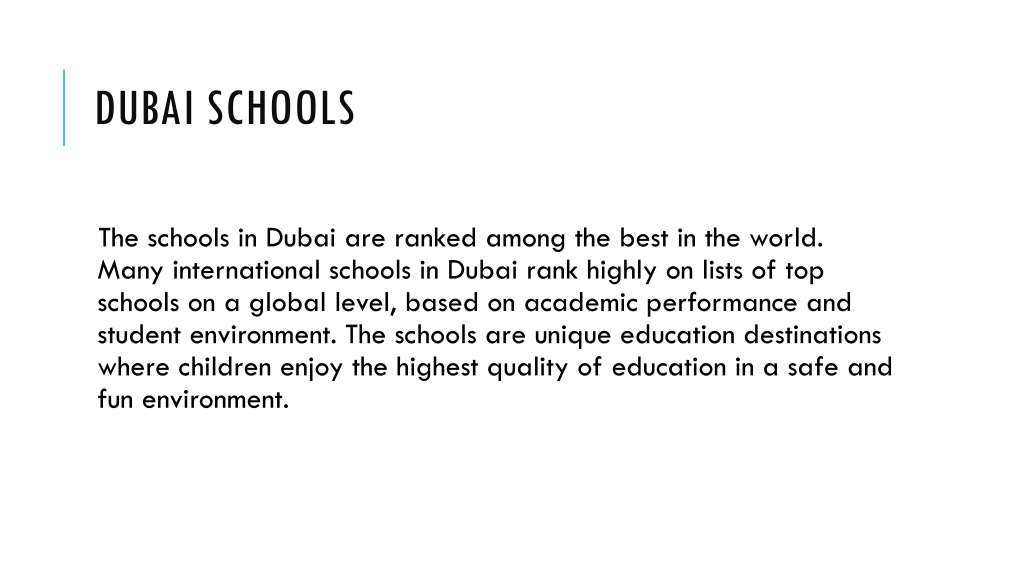 DUBAI SCHOOLS

The schools in Dubai are ranked among the best in the world. Many international schools in Dubai rank highly on lists of top schools on a global level, based on academic performance and student environment. The schools are unique education destinations where children enjoy the highest quality of education in a safe and fun environment.